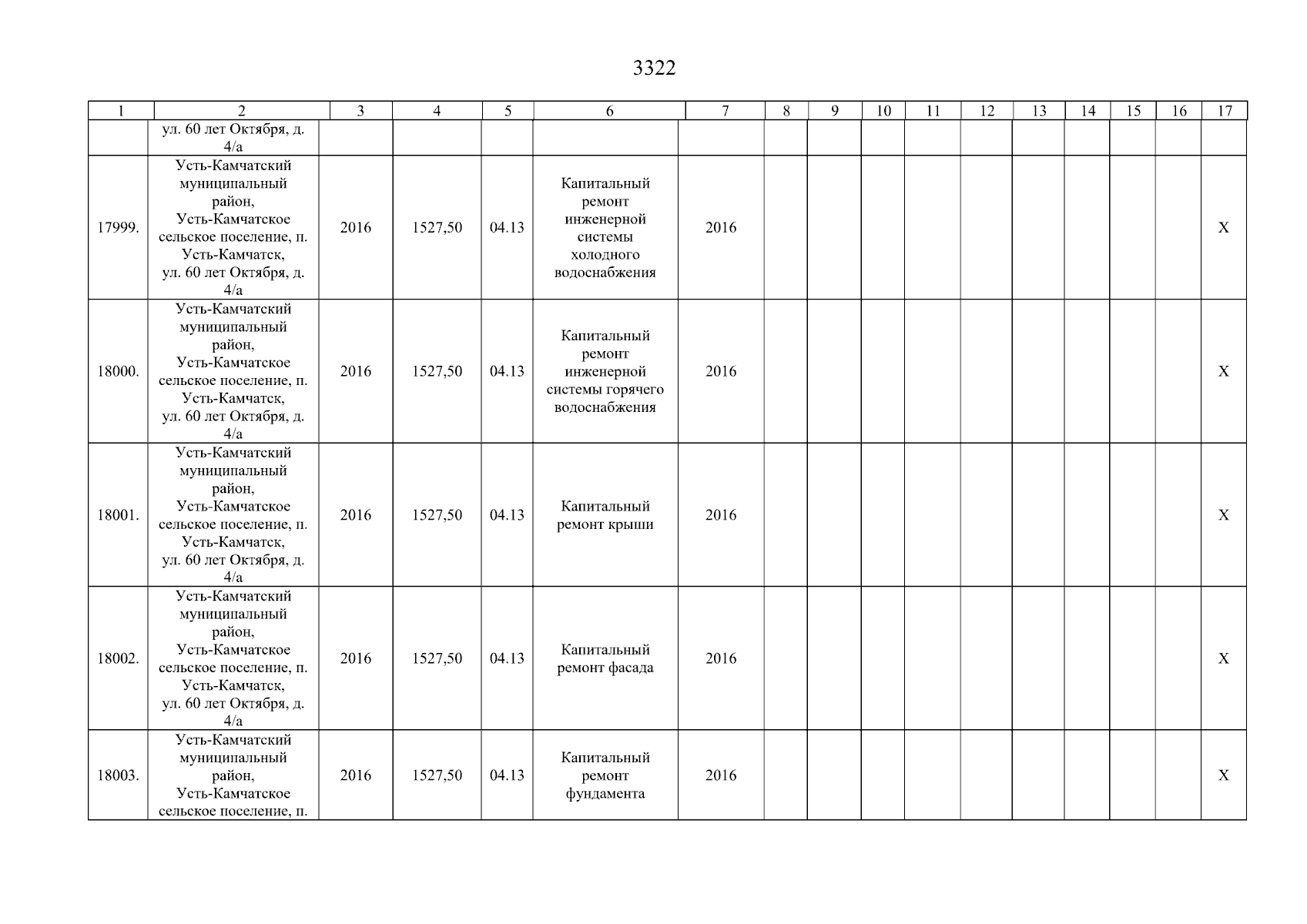 3322

| 1 | 2 | 3 | 4 | 5 | 6 | 7 | 8 | 9 | 10 | 11 | 12 | 13 | 14 | 15 | 16 | 17 |
|---|---|---|---|---|---|---|---|---|---|---|---|---|---|---|---|---|
| | ул. 60 лет Октября, д. 4/а | | | | | | | | | | | | | | | |
| 17999. | Усть-Камчатский муниципальный район, Усть-Камчатское сельское поселение, п. Усть-Камчатск, ул. 60 лет Октября, д. 4/а | 2016 | 1527,50 | 04.13 | Капитальный ремонт инженерной системы холодного водоснабжения | 2016 | | | | | | | | | | X |
| 18000. | Усть-Камчатский муниципальный район, Усть-Камчатское сельское поселение, п. Усть-Камчатск, ул. 60 лет Октября, д. 4/а | 2016 | 1527,50 | 04.13 | Капитальный ремонт инженерной системы горячего водоснабжения | 2016 | | | | | | | | | | X |
| 18001. | Усть-Камчатский муниципальный район, Усть-Камчатское сельское поселение, п. Усть-Камчатск, ул. 60 лет Октября, д. 4/а | 2016 | 1527,50 | 04.13 | Капитальный ремонт крыши | 2016 | | | | | | | | | | X |
| 18002. | Усть-Камчатский муниципальный район, Усть-Камчатское сельское поселение, п. Усть-Камчатск, ул. 60 лет Октября, д. 4/а | 2016 | 1527,50 | 04.13 | Капитальный ремонт фасада | 2016 | | | | | | | | | | X |
| 18003. | Усть-Камчатский муниципальный район, Усть-Камчатское сельское поселение, п. | 2016 | 1527,50 | 04.13 | Капитальный ремонт фундамента | 2016 | | | | | | | | | | X |